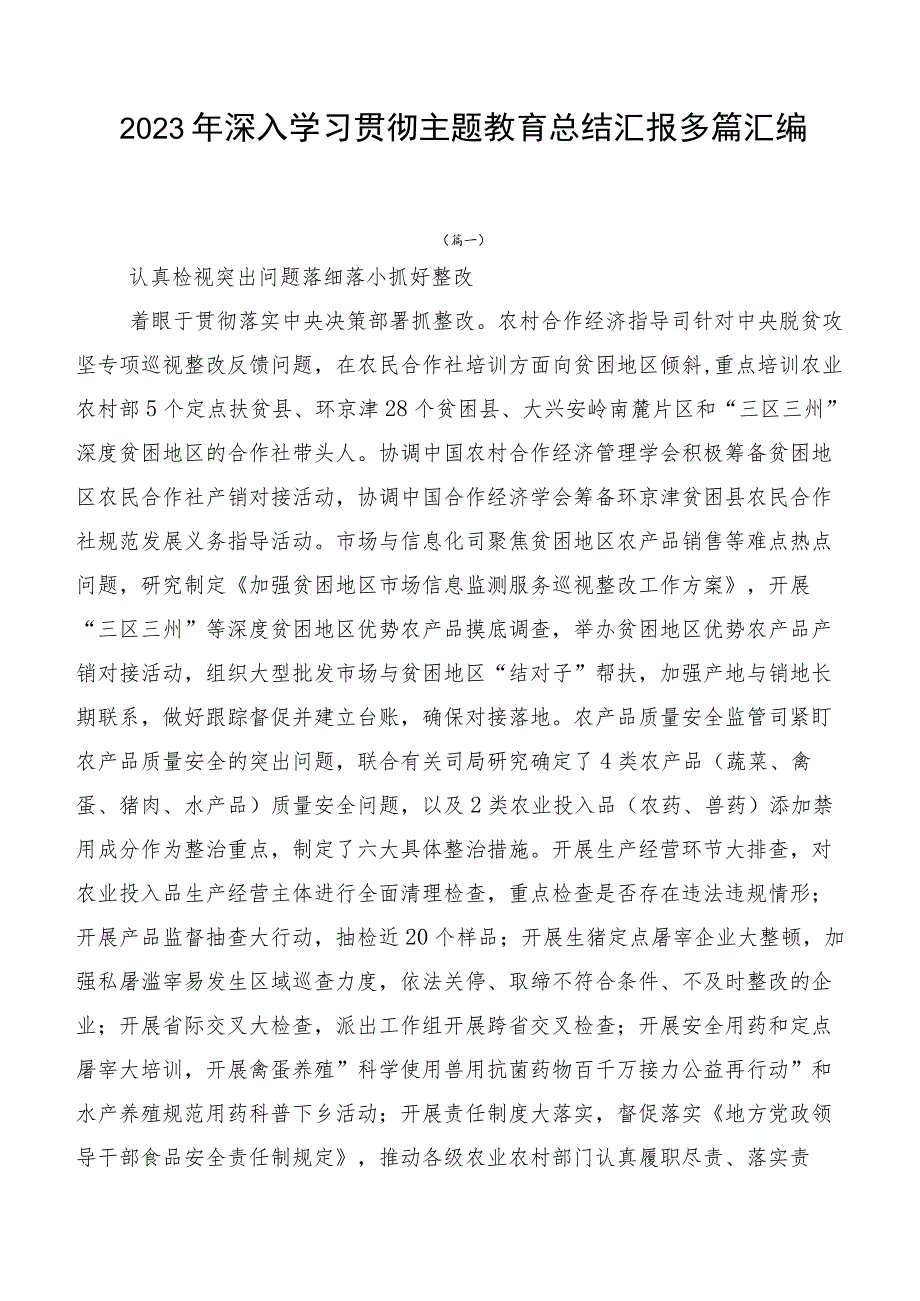 2023年深入学习贯彻主题教育总结汇报多篇汇编

（篇一）

认真检视突出问题落细落小抓好整改

着眼于贯彻落实中央决策部署抓整改。农村合作经济指导司针对中央脱贫攻坚专项巡视整改反馈问题，在农民合作社培训方面向贫困地区倾斜，重点培训农业农村部5个定点扶贫县、环京津28个贫困县、大兴安岭南麓片区和“三区三州”深度贫困地区的合作社带头人。协调中国农村合作经济管理学会积极筹备贫困地区农民合作社产销对接活动，协调中国合作经济学会筹备环京津贫困县农民合作社规范发展义务指导活动。市场与信息化司聚焦贫困地区农产品销售等难点热点问题，研究制定《加强贫困地区市场信息监测服务巡视整改工作方案》，开展“三区三州”等深度贫困地区优势农产品摸底调查，举办贫困地区优势农产品产销对接活动，组织大型批发市场与贫困地区“结对子”帮扶，加强产地与销地长期联系，做好跟踪督促并建立台账，确保对接落地。农产品质量安全监管司紧盯农产品质量安全的突出问题，联合有关司局研究确定了4类农产品（蔬菜、禽蛋、猪肉、水产品）质量安全问题，以及2类农业投入品（农药、兽药）添加禁用成分作为整治重点，制定了六大具体整治措施。开展生产经营环节大排查，对农业投入品生产经营主体进行全面清理检查，重点检查是否存在违法违规情形；开展产品监督抽查大行动，抽检近20个样品；开展生猪定点屠宰企业大整顿，加强私屠滥宰易发生区域巡查力度，依法关停、取缔不符合条件、不及时整改的企业；开展省际交叉大检查，派出工作组开展跨省交叉检查；开展安全用药和定点屠宰大培训，开展禽蛋养殖”科学使用兽用抗菌药物百千万接力公益再行动”和水产养殖规范用药科普下乡活动；开展责任制度大落实，督促落实《地方党政领导干部食品安全责任制规定》，推动各级农业农村部门认真履职尽责、落实责